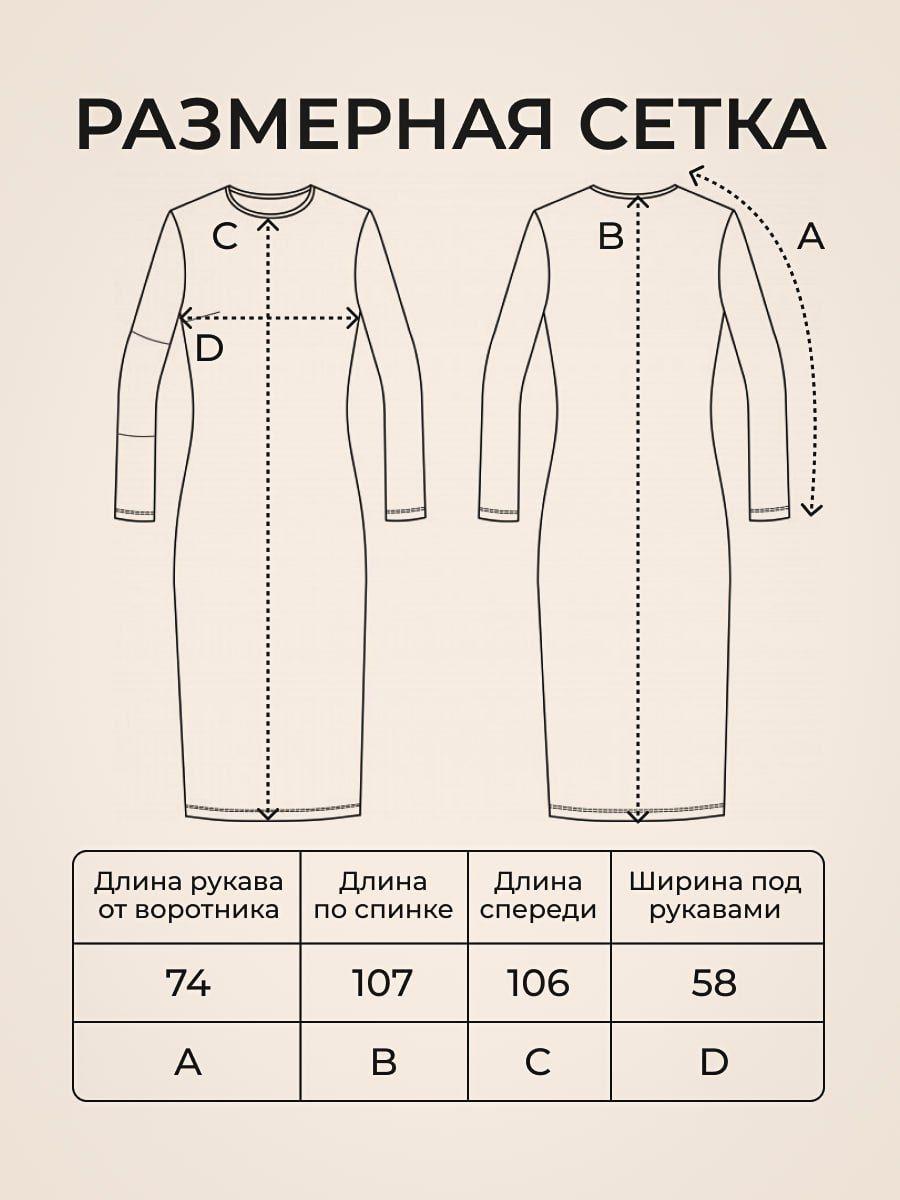 РАЗМЕРНАЯ СЕТКА

C

D

B

A

| Длина рукава от воротника | Длина по спинке | Длина спереди | Ширина под рукавами |
|---|---|---|---|
| 74 | 107 | 106 | 58 |
| A | B | C | D |